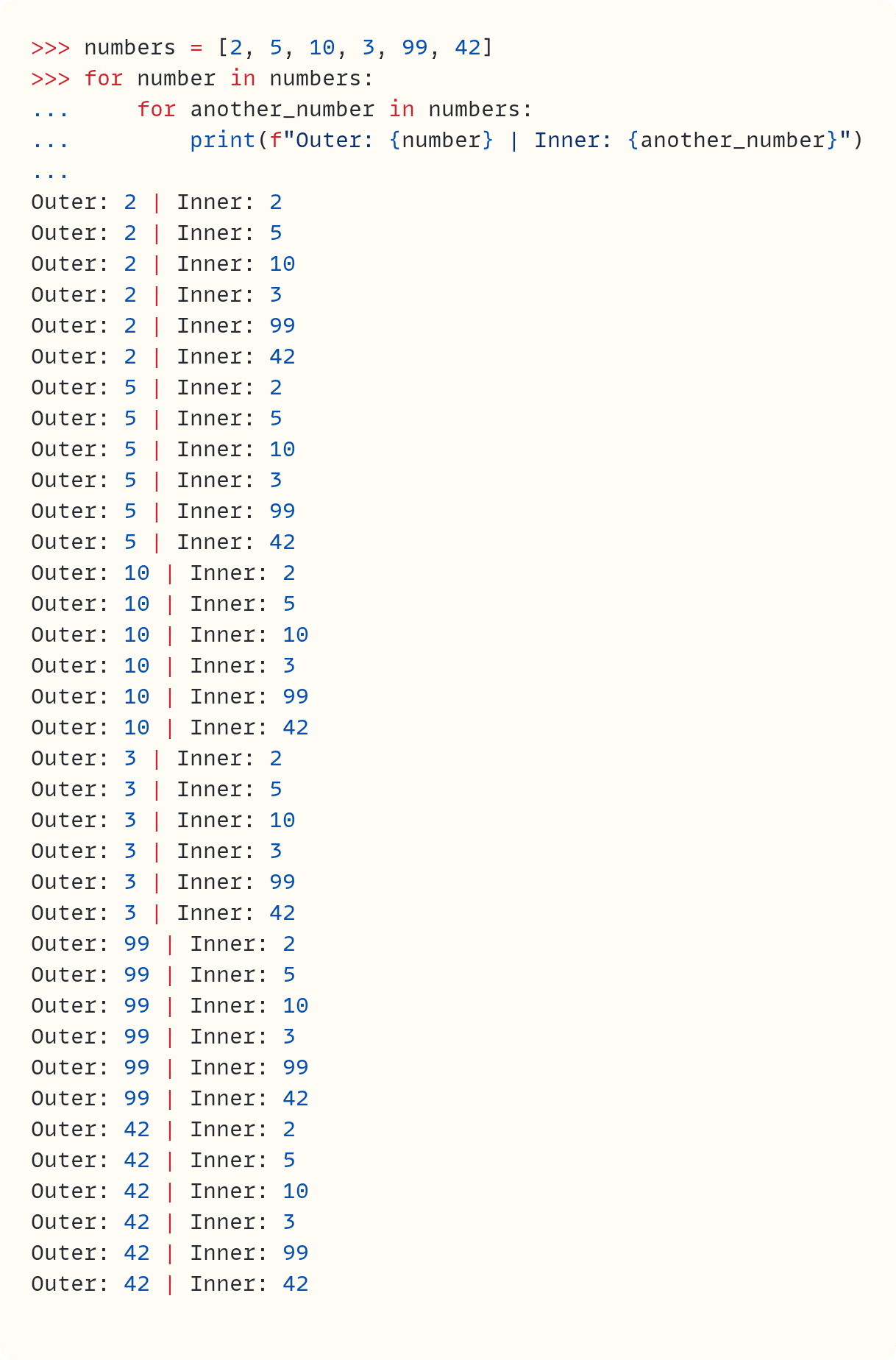 >>> numbers = [2, 5, 10, 3, 99, 42]
>>> for number in numbers:
...     for another_number in numbers:
...         print(f"Outer: {number} | Inner: {another_number}")
...
Outer: 2 | Inner: 2
Outer: 2 | Inner: 5
Outer: 2 | Inner: 10
Outer: 2 | Inner: 3
Outer: 2 | Inner: 99
Outer: 2 | Inner: 42
Outer: 5 | Inner: 2
Outer: 5 | Inner: 5
Outer: 5 | Inner: 10
Outer: 5 | Inner: 3
Outer: 5 | Inner: 99
Outer: 5 | Inner: 42
Outer: 10 | Inner: 2
Outer: 10 | Inner: 5
Outer: 10 | Inner: 10
Outer: 10 | Inner: 3
Outer: 10 | Inner: 99
Outer: 10 | Inner: 42
Outer: 3 | Inner: 2
Outer: 3 | Inner: 5
Outer: 3 | Inner: 10
Outer: 3 | Inner: 3
Outer: 3 | Inner: 99
Outer: 3 | Inner: 42
Outer: 99 | Inner: 2
Outer: 99 | Inner: 5
Outer: 99 | Inner: 10
Outer: 99 | Inner: 3
Outer: 99 | Inner: 99
Outer: 99 | Inner: 42
Outer: 42 | Inner: 2
Outer: 42 | Inner: 5
Outer: 42 | Inner: 10
Outer: 42 | Inner: 3
Outer: 42 | Inner: 99
Outer: 42 | Inner: 42